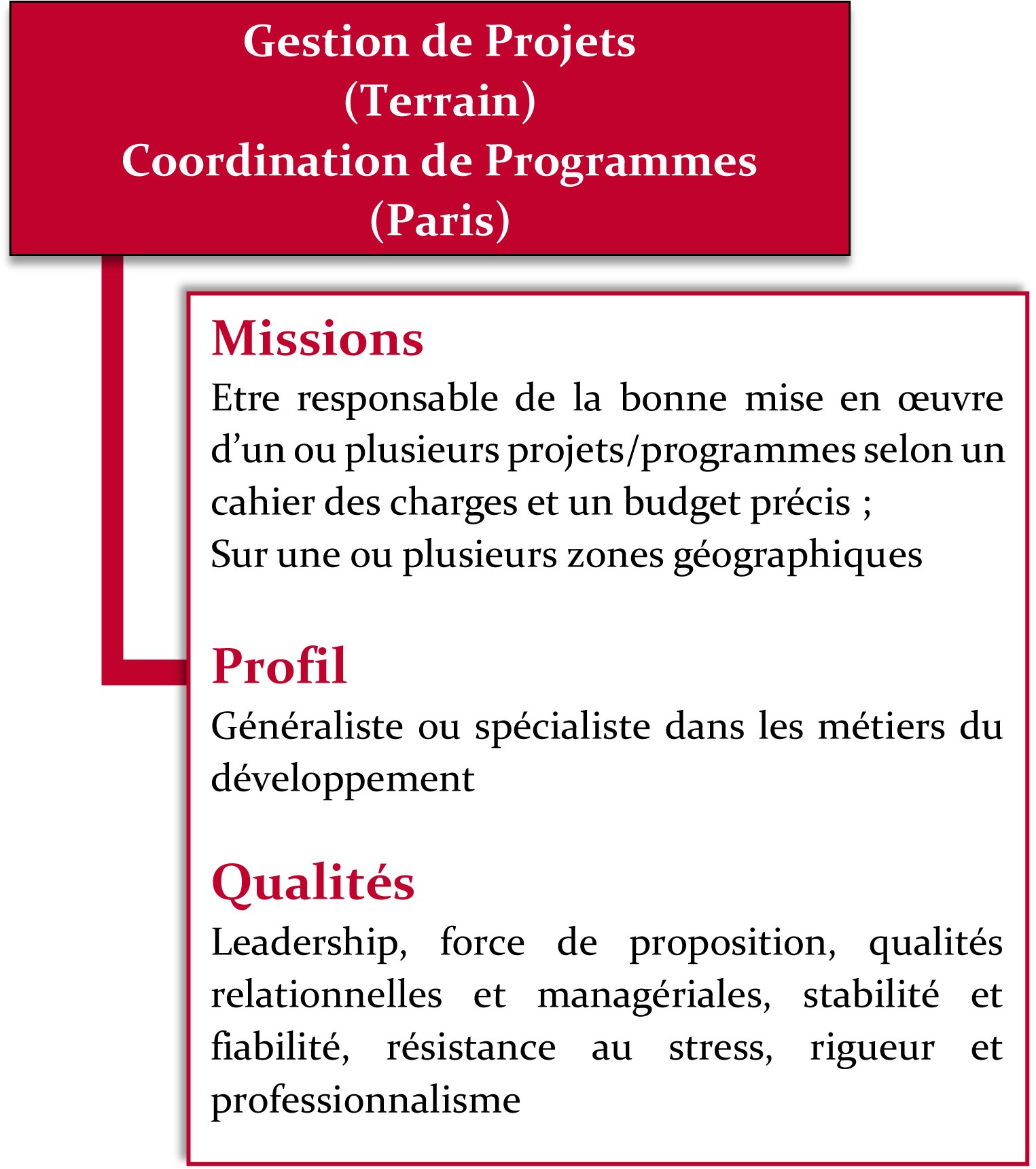 Gestion de Projets
(Terrain)
Coordination de Programmes
(Paris)

Missions

Etre responsable de la bonne mise en œuvre d’un ou plusieurs projets/programmes selon un cahier des charges et un budget précis ;
Sur une ou plusieurs zones géographiques

Profil

Généraliste ou spécialiste dans les métiers du développement

Qualités

Leadership, force de proposition, qualités relationnelles et managériales, stabilité et fiabilité, résistance au stress, rigueur et professionnalisme